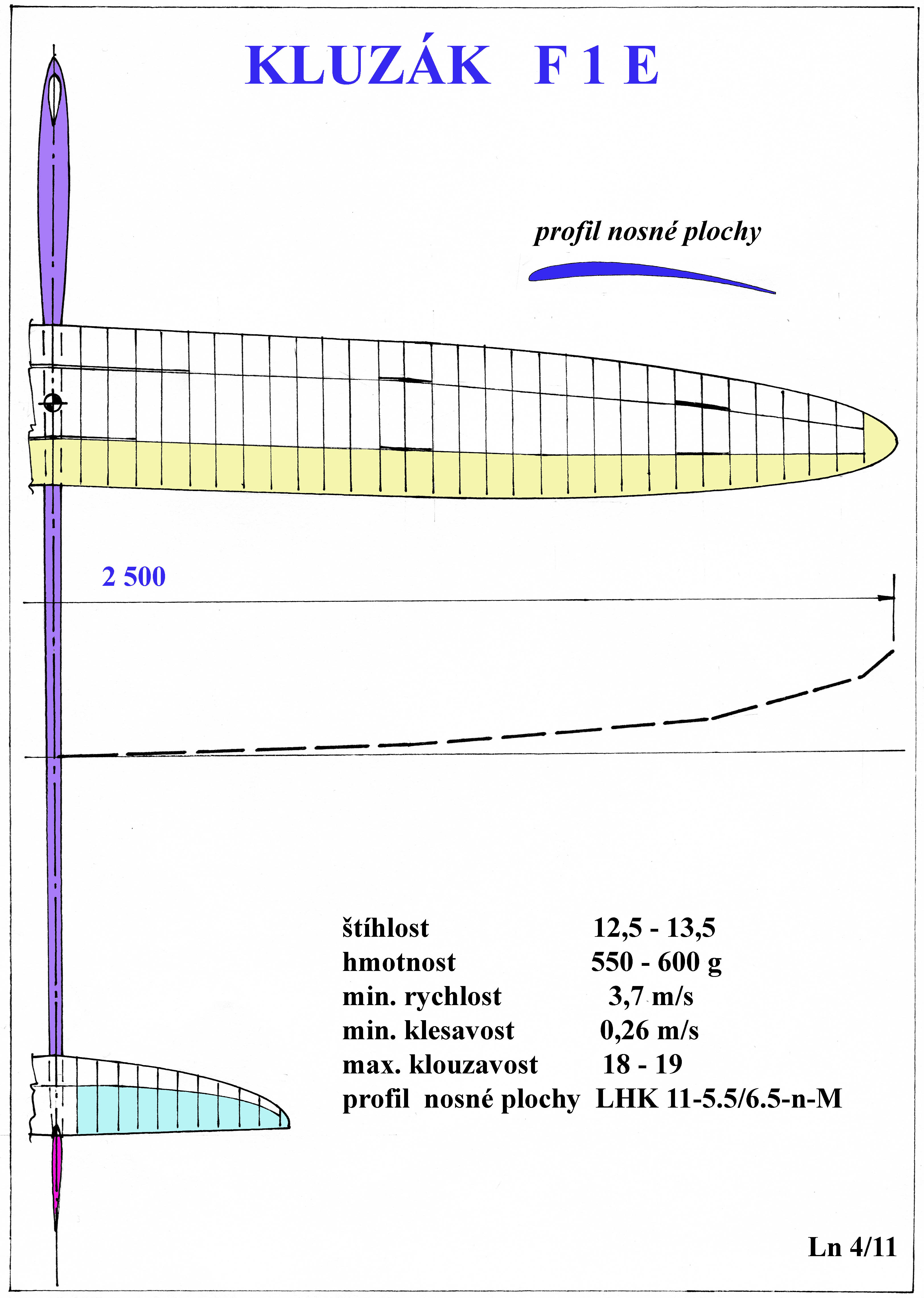 KLUZÁK F 1 E

profil nosné plochy

2 500

| | |
|---|---|
| štíhlost | 12,5 - 13,5 |
| hmotnost | 550 - 600 g |
| min. rychlost | 3,7 m/s |
| min. klesavost | 0,26 m/s |
| max. klouzavost | 18 - 19 |
| profil nosné plochy | LHK 11-5.5/6.5-n-M |

Ln 4/11